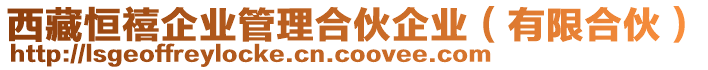 西藏恒禧企业管理合伙企业（有限合伙）
http://lsgeoffreylocke.cn.coovee.com